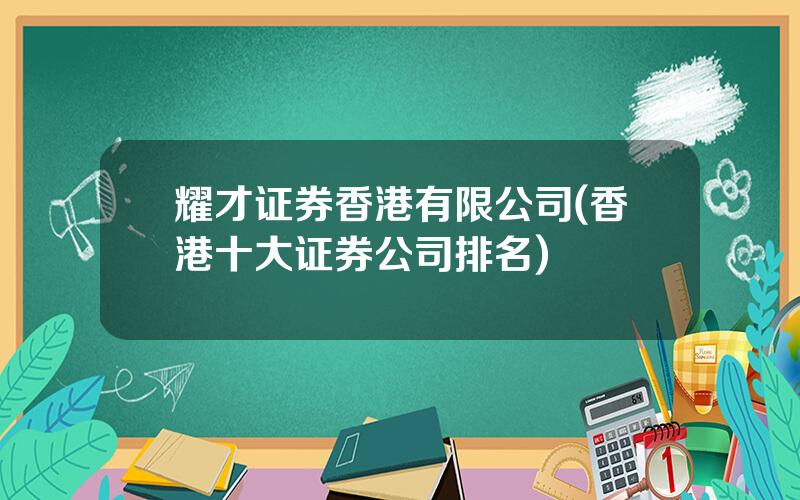 耀才证券香港有限公司(香港十大证券公司排名)